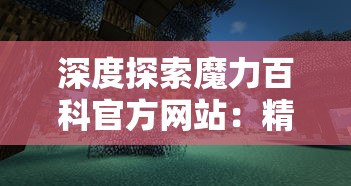 深度探索魔力百科官方网站：精